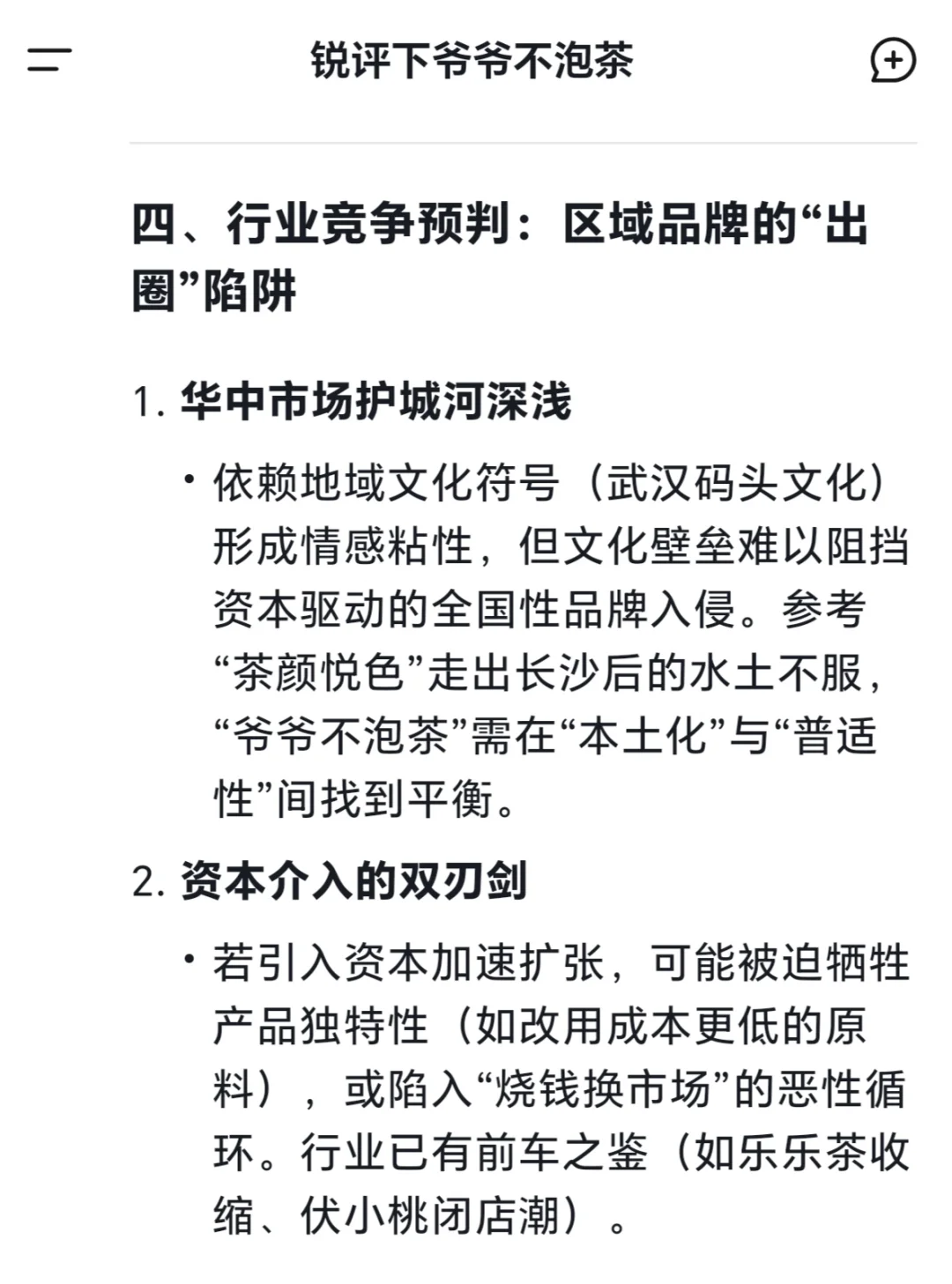 锐评下爷爷不泡茶

四、行业竞争预判：区域品牌的“出圈”陷阱

1. 华中市场护城河深浅

• 依赖地域文化符号（武汉码头文化）形成情感粘性，但文化壁垒难以阻挡资本驱动的全国性品牌入侵。参考“茶颜悦色”走出长沙后的水土不服，“爷爷不泡茶”需在“本土化”与“普适性”间找到平衡。

2. 资本介入的双刃剑

• 若引入资本加速扩张，可能被迫牺牲产品独特性（如改用成本更低的原料），或陷入“烧钱换市场”的恶性循环。行业已有前车之鉴（如乐乐茶收缩、伏小桃闭店潮）。